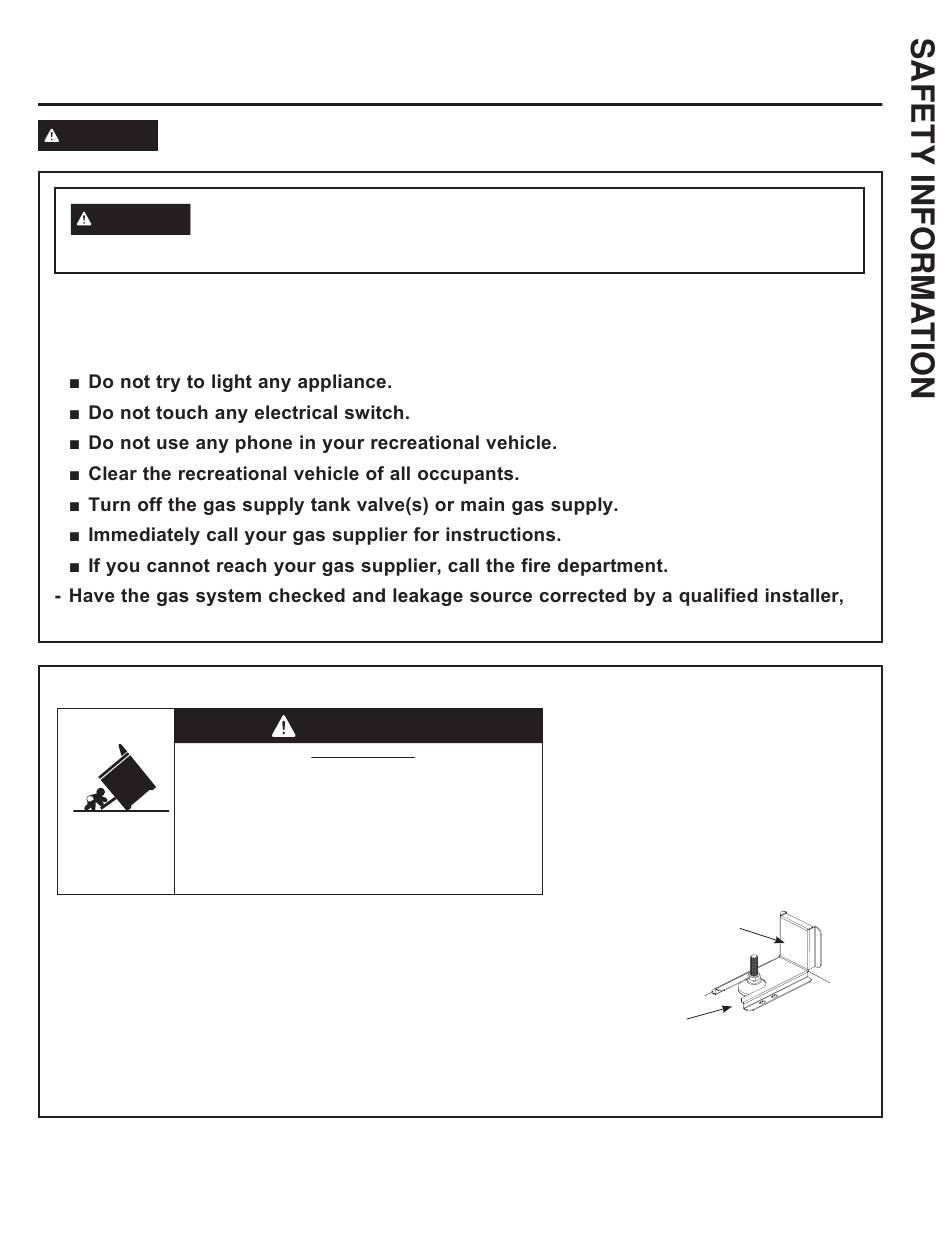 SAFETY INFORMATION

■ Do not try to light any appliance.
■ Do not touch any electrical switch.
■ Do not use any phone in your recreational vehicle.
■ Clear the recreational vehicle of all occupants.
■ Turn off the gas supply tank valve(s) or main gas supply.
■ Immediately call your gas supplier for instructions.
■ If you cannot reach your gas supplier, call the fire department.
- Have the gas system checked and leakage source corrected by a qualified installer,